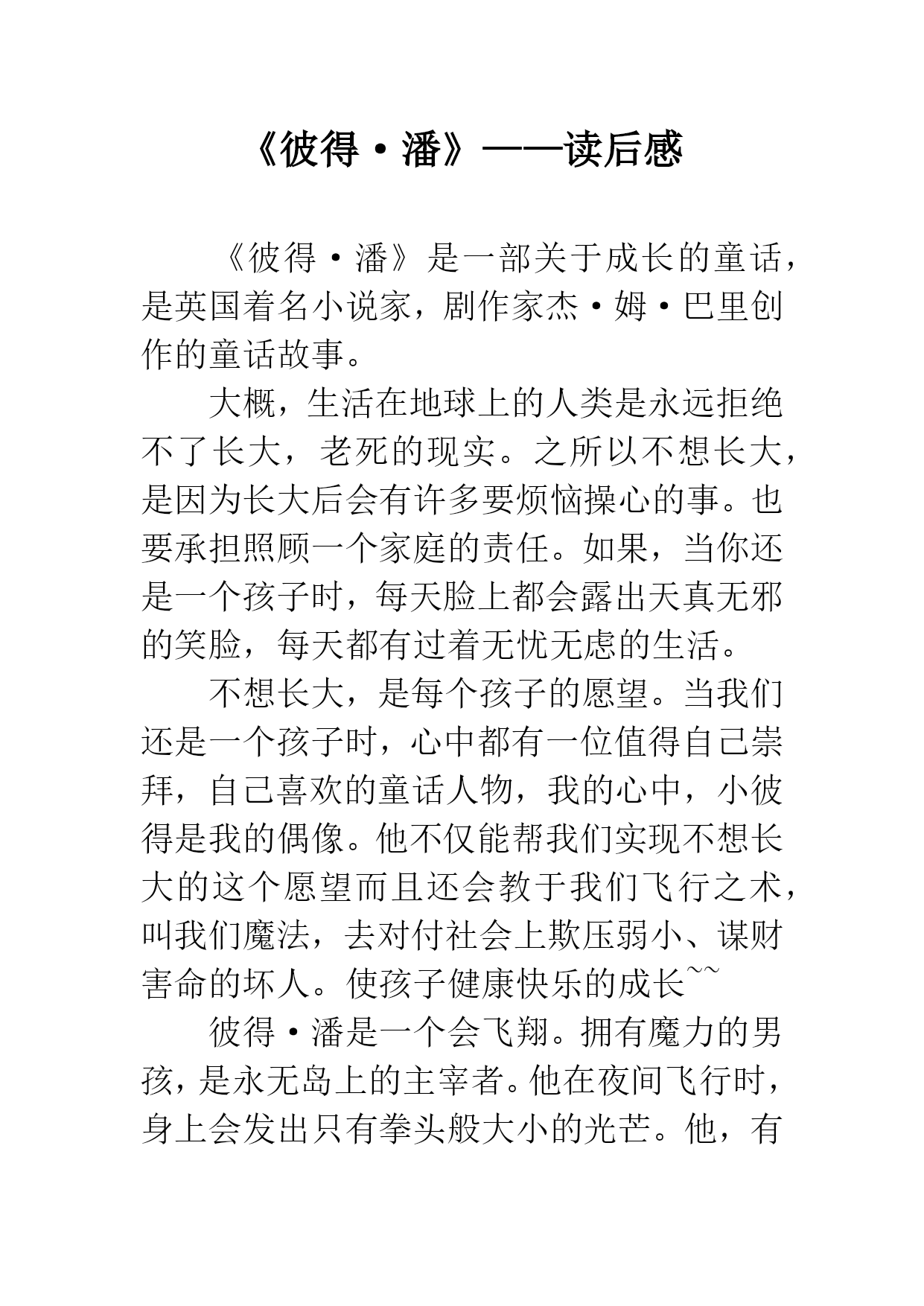 《彼得·潘》——读后感

《彼得·潘》是一部关于成长的童话，是英国着名小说家，剧作家杰·姆·巴里创作的童话故事。

大概，生活在地球上的人类是永远拒绝不了长大，老死的现实。之所以不想长大，是因为长大后会有许多要烦恼操心的事。也要承担照顾一个家庭的责任。如果，当你还是一个孩子时，每天脸上都会露出天真无邪的笑脸，每天都有过着无忧无虑的生活。

不想长大，是每个孩子的愿望。当我们还是一个孩子时，心中都有一位值得自己崇拜，自己喜欢的童话人物，我的心中，小彼得是我的偶像。他不仅能帮我们实现不想长大的这个愿望而且还会教于我们飞行之术，叫我们魔法，去对付社会上欺压弱小、谋财害命的坏人。使孩子健康快乐的成长~~

彼得·潘是一个会飞翔。拥有魔力的男孩，是永无岛上的主宰者。他在夜间飞行时，身上会发出只有拳头般大小的光芒。他，有